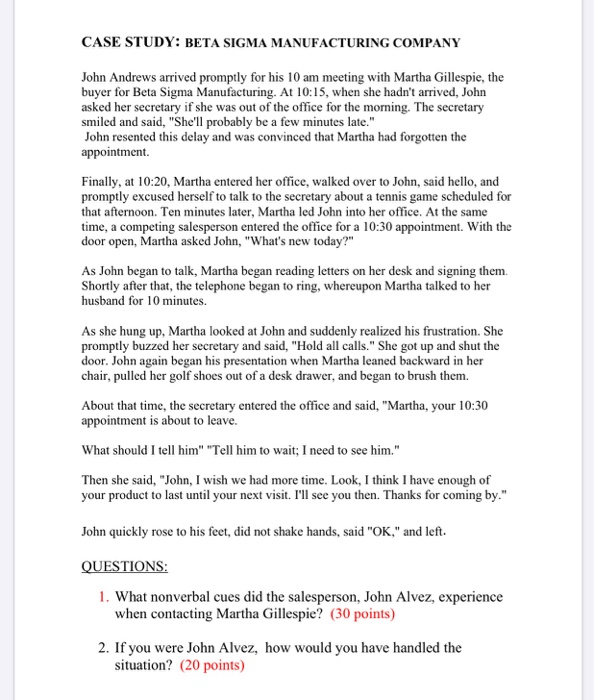 CASE STUDY: BETA SIGMA MANUFACTURING COMPANY

John Andrews arrived promptly for his 10 am meeting with Martha Gillespie, the buyer for Beta Sigma Manufacturing. At 10:15, when she hadn't arrived, John asked her secretary if she was out of the office for the morning. The secretary smiled and said, "She'll probably be a few minutes late."
John resented this delay and was convinced that Martha had forgotten the appointment.

Finally, at 10:20, Martha entered her office, walked over to John, said hello, and promptly excused herself to talk to the secretary about a tennis game scheduled for that afternoon. Ten minutes later, Martha led John into her office. At the same time, a competing salesperson entered the office for a 10:30 appointment. With the door open, Martha asked John, "What's new today?"

As John began to talk, Martha began reading letters on her desk and signing them. Shortly after that, the telephone began to ring, whereupon Martha talked to her husband for 10 minutes.

As she hung up, Martha looked at John and suddenly realized his frustration. She promptly buzzed her secretary and said, "Hold all calls." She got up and shut the door. John again began his presentation when Martha leaned backward in her chair, pulled her golf shoes out of a desk drawer, and began to brush them.

About that time, the secretary entered the office and said, "Martha, your 10:30 appointment is about to leave.

What should I tell him" "Tell him to wait; I need to see him."

Then she said, "John, I wish we had more time. Look, I think I have enough of your product to last until your next visit. I'll see you then. Thanks for coming by."

John quickly rose to his feet, did not shake hands, said "OK," and left.

QUESTIONS:

1. What nonverbal cues did the salesperson, John Alvez, experience when contacting Martha Gillespie? (30 points)

2. If you were John Alvez, how would you have handled the situation? (20 points)